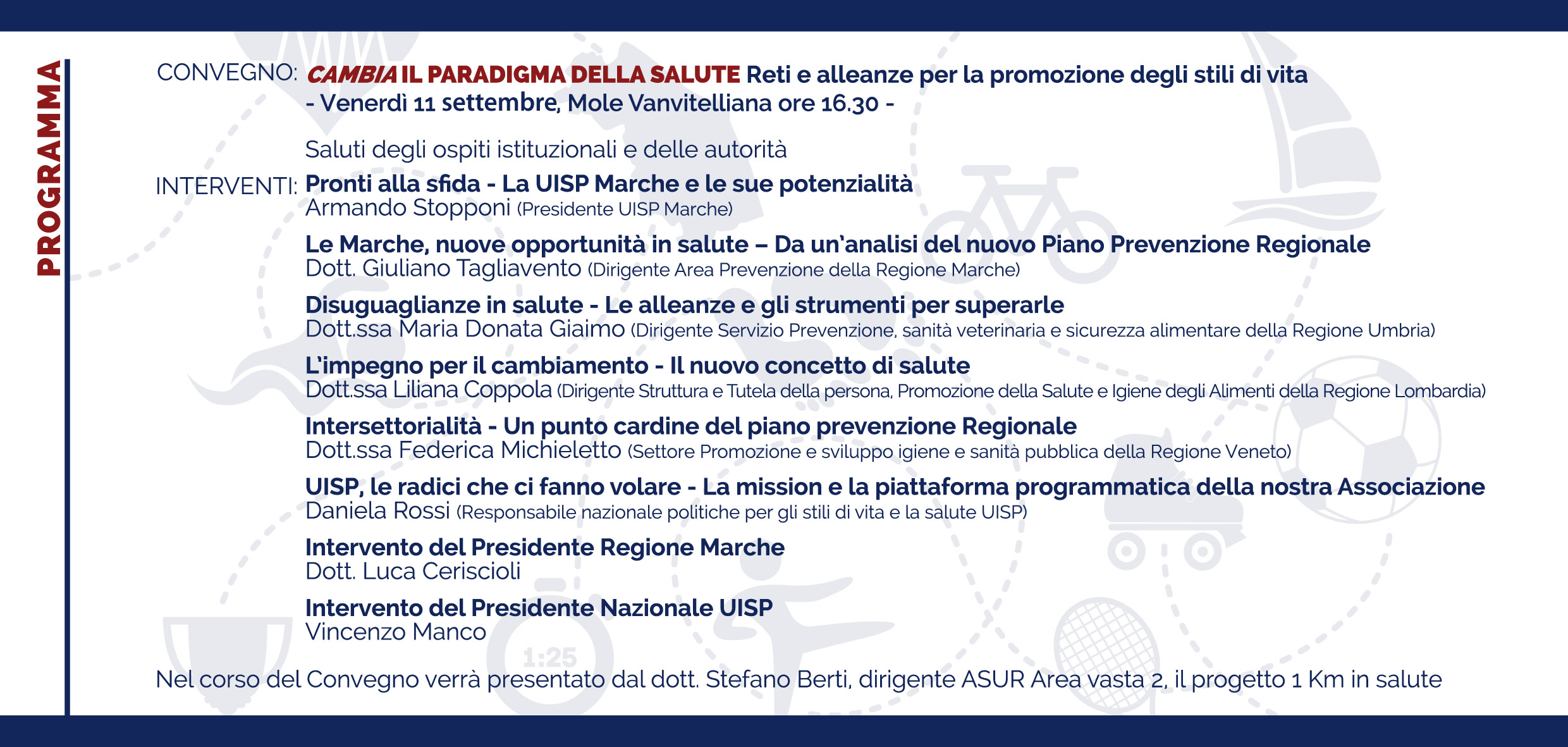 PROGRAMMA

CONVEGNO: CAMBIA IL PARADIGMA DELLA SALUTE Reti e alleanze per la promozione degli stili di vita
- Venerdì 11 settembre, Mole Vanvitelliana ore 16.30 -

Saluti degli ospiti istituzionali e delle autorità

INTERVENTI: Pronti alla sfida - La UISP Marche e le sue potenzialità
Armando Stopponi (Presidente UISP Marche)

Le Marche, nuove opportunità in salute – Da un'analisi del nuovo Piano Prevenzione Regionale
Dott. Giuliano Tagliavento (Dirigente Area Prevenzione della Regione Marche)

Disuguaglianze in salute - Le alleanze e gli strumenti per superarle
Dott.ssa Maria Donata Giaimo (Dirigente Servizio Prevenzione, sanità veterinaria e sicurezza alimentare della Regione Umbria)

L'impegno per il cambiamento - Il nuovo concetto di salute
Dott.ssa Liliana Coppola (Dirigente Struttura e Tutela della persona, Promozione della Salute e Igiene degli Alimenti della Regione Lombardia)

Intersettorialità - Un punto cardine del piano prevenzione Regionale
Dott.ssa Federica Michieletto (Settore Promozione e sviluppo igiene e sanità pubblica della Regione Veneto)

UISP, le radici che ci fanno volare - La mission e la piattaforma programmatica della nostra Associazione
Daniela Rossi (Responsabile nazionale politiche per gli stili di vita e la salute UISP)

Intervento del Presidente Regione Marche
Dott. Luca Ceriscioli

Intervento del Presidente Nazionale UISP
Vincenzo Manco

1:25

Nel corso del Convegno verrà presentato dal dott. Stefano Berti, dirigente ASUR Area vasta 2, il progetto 1 Km in salute